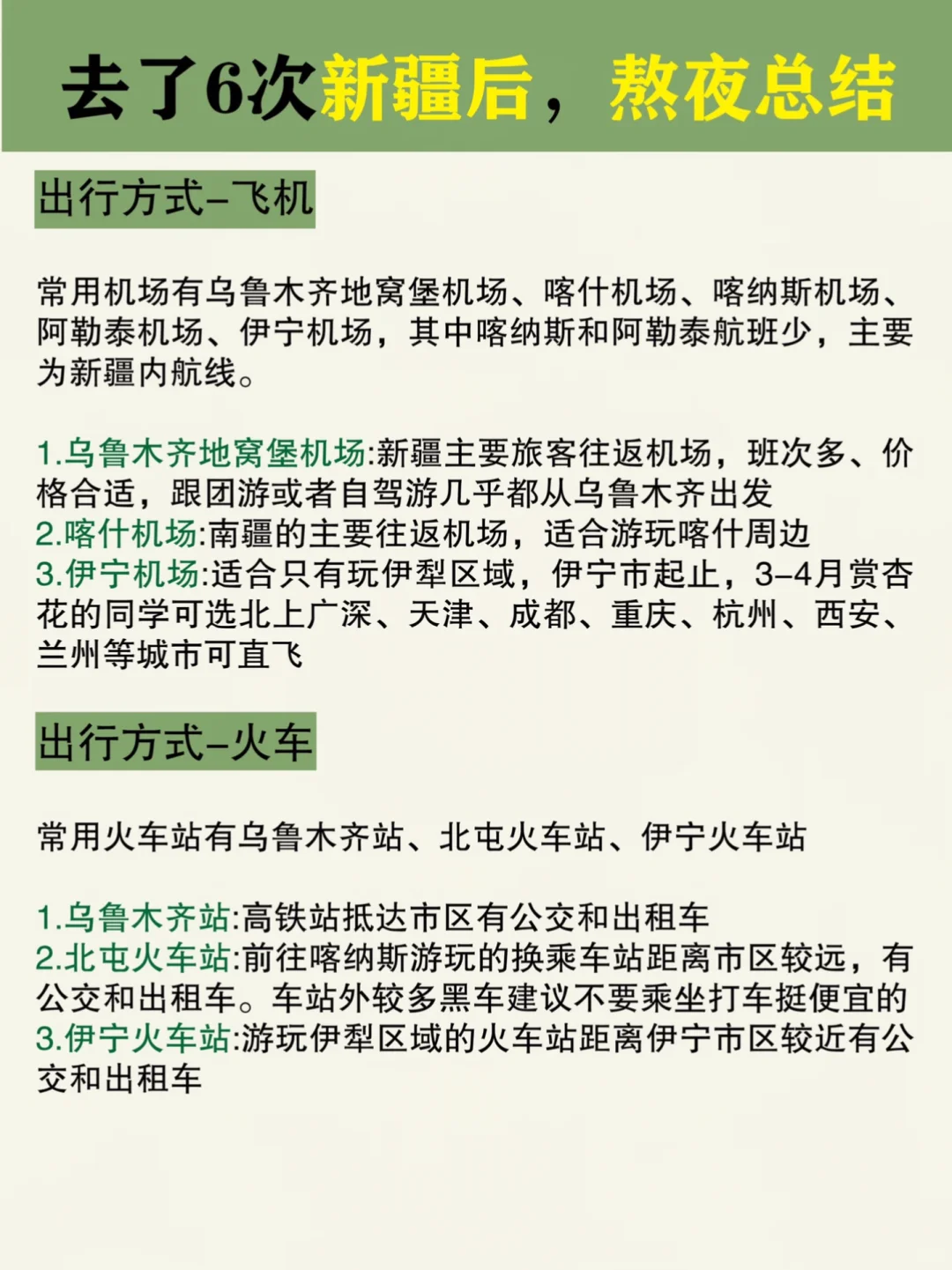 去了6次新疆后，熬夜总结

出行方式–飞机

常用机场有乌鲁木齐地窝堡机场、喀什机场、喀纳斯机场、阿勒泰机场、伊宁机场，其中喀纳斯和阿勒泰航班少，主要为新疆内航线。

1.乌鲁木齐地窝堡机场:新疆主要旅客往返机场，班次多、价格合适，跟团游或者自驾游几乎都从乌鲁木齐出发
2.喀什机场:南疆的主要往返机场，适合游玩喀什周边
3.伊宁机场:适合只有玩伊犁区域，伊宁市起止，3–4月赏杏花的同学可选北上广深、天津、成都、重庆、杭州、西安、兰州等城市可直飞

出行方式–火车

常用火车站有乌鲁木齐站、北屯火车站、伊宁火车站

1.乌鲁木齐站:高铁站抵达市区有公交和出租车
2.北屯火车站:前往喀纳斯游玩的换乘车站距离市区较远，有公交和出租车。车站外较多黑车建议不要乘坐打车挺便宜的
3.伊宁火车站:游玩伊犁区域的火车站距离伊宁市区较近有公交和出租车